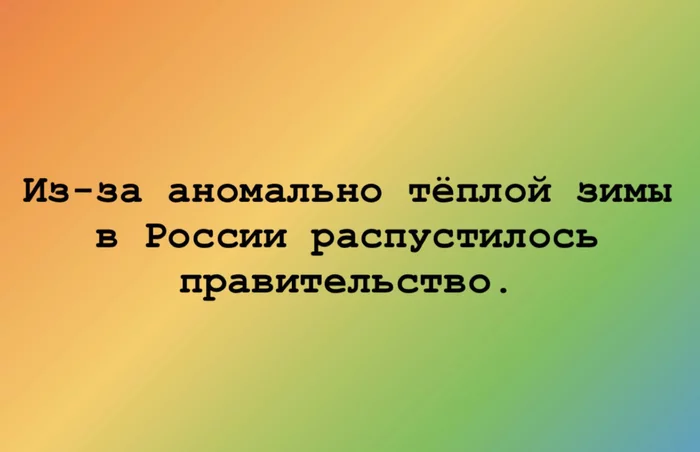 Из-за аномально тёплой зимы в России распустилось правительство.